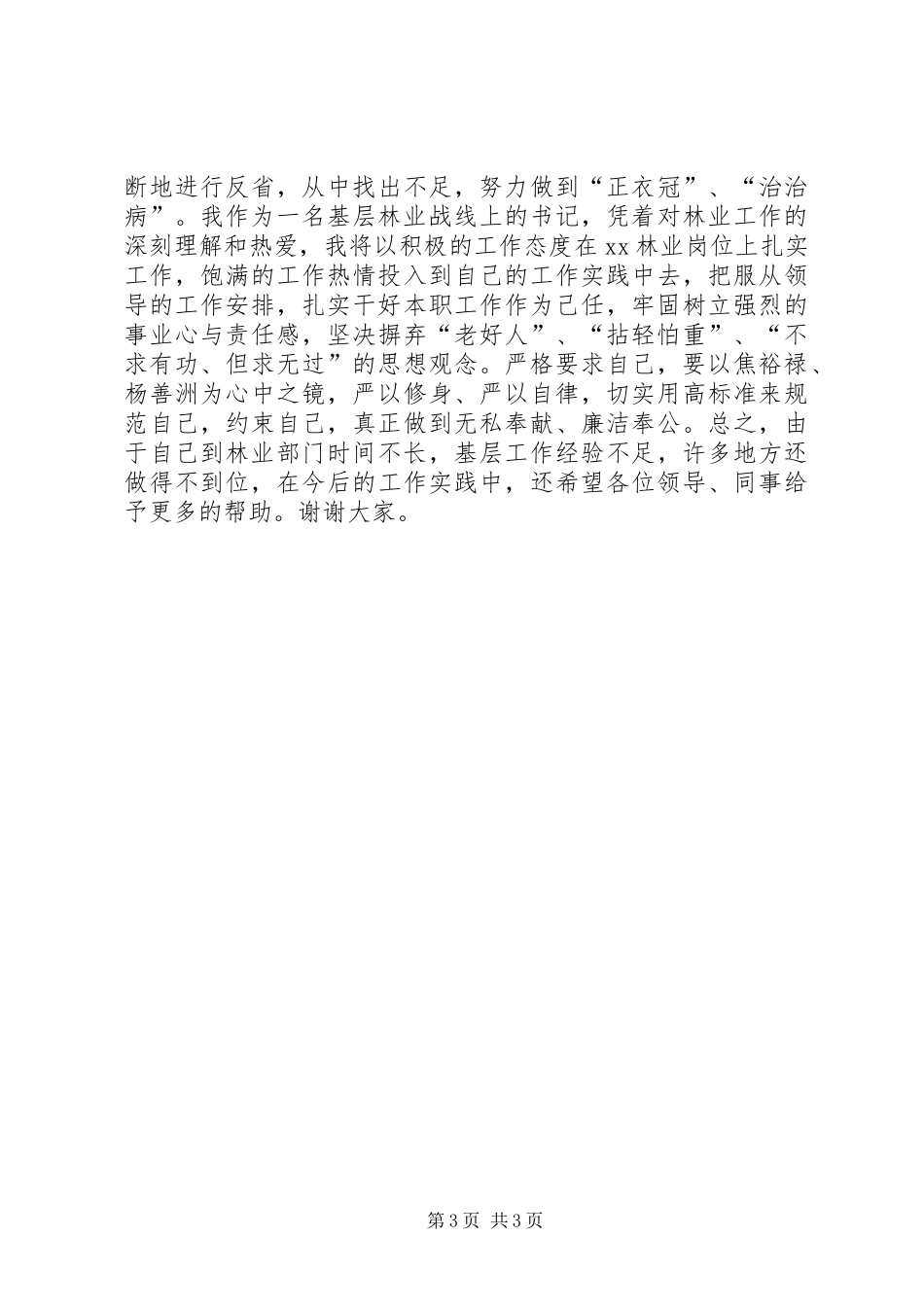 断地进行反省，从中找出不足，努力做到“正衣冠”、“治治病”。我作为一名基层林业战线上的书记，凭着对林业工作的深刻理解和热爱，我将以积极的工作态度在xx林业岗位上扎实工作，饱满的工作热情投入到自己的工作实践中去，把服从领导的工作安排，扎实干好本职工作作为己任，牢固树立强烈的事业心与责任感，坚决摒弃“老好人”、“拈轻怕重”、“不求有功、但求无过”的思想观念。严格要求自己，要以焦裕禄、杨善洲为心中之镜，严以修身、严以自律，切实用高标准来规范自己，约束自己，真正做到无私奉献、廉洁奉公。总之，由于自己到林业部门时间不长，基层工作经验不足，许多地方还做得不到位，在今后的工作实践中，还希望各位领导、同事给予更多的帮助。谢谢大家。

第3页 共3页